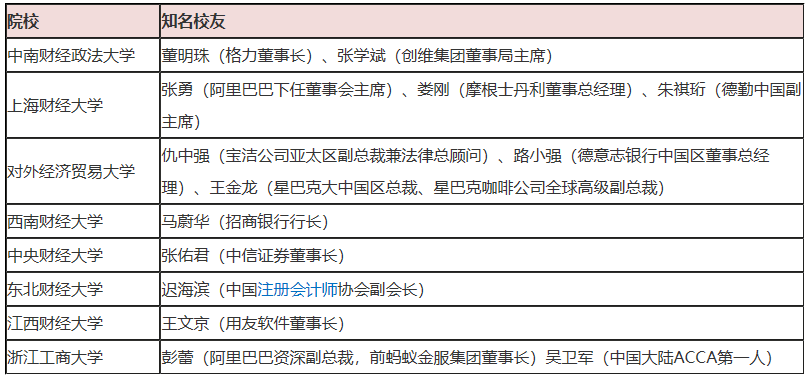 | 院校 | 知名校友 |
|---|---|
| 中南财经政法大学 | 董明珠（格力董事长）、张学斌（创维集团董事局主席） |
| 上海财经大学 | 张勇（阿里巴巴下任董事会主席）、娄刚（摩根士丹利董事总经理）、朱祺珩（德勤中国副主席） |
| 对外经济贸易大学 | 仇中强（宝洁公司亚太区副总裁兼法律总顾问）、路小强（德意志银行中国区董事总经理）、王金龙（星巴克大中国区总裁、星巴克咖啡公司全球高级副总裁） |
| 西南财经大学 | 马蔚华（招商银行行长） |
| 中央财经大学 | 张佑君（中信证券董事长） |
| 东北财经大学 | 迟海滨（中国注册会计师协会副会长） |
| 江西财经大学 | 王文京（用友软件董事长） |
| 浙江工商大学 | 彭蕾（阿里巴巴资深副总裁，前蚂蚁金服集团董事长）吴卫军（中国大陆ACCA第一人） |